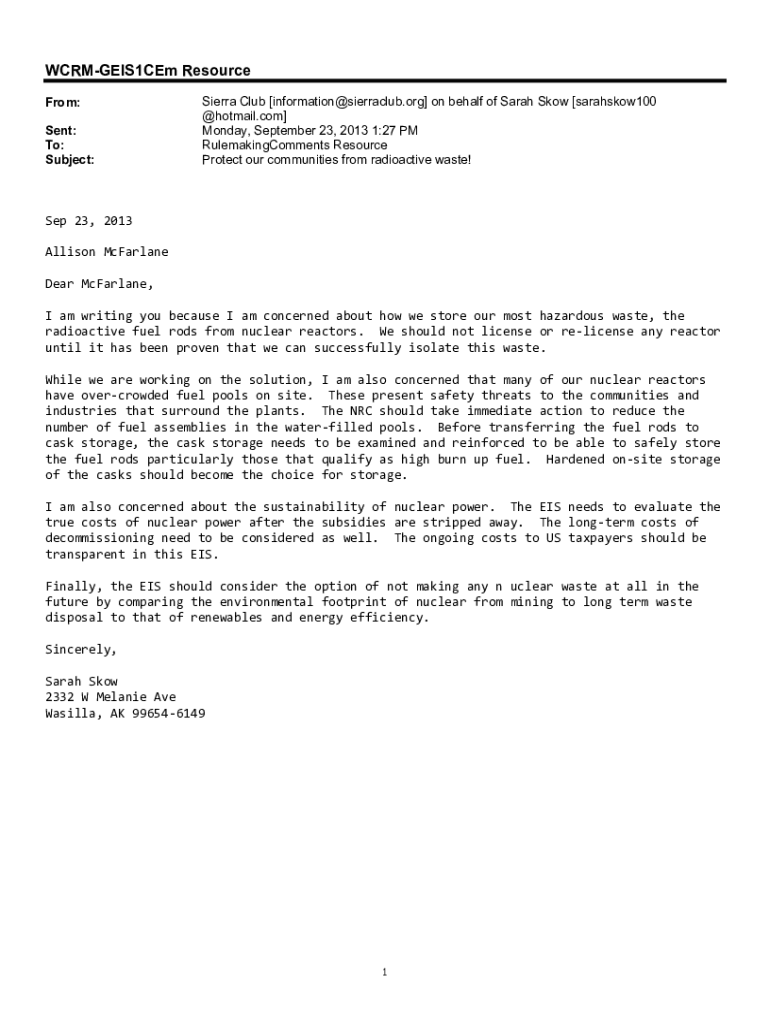 WCRM-GEIS1CEm Resource

From: Sierra Club [information@sierraclub.org] on behalf of Sarah Skow [sarahskow100@hotmail.com]
Sent: Monday, September 23, 2013 1:27 PM
To: RulemakingComments Resource
Subject: Protect our communities from radioactive waste!

Sep 23, 2013

Allison McFarlane

Dear McFarlane,

I am writing you because I am concerned about how we store our most hazardous waste, the radioactive fuel rods from nuclear reactors. We should not license or re-license any reactor until it has been proven that we can successfully isolate this waste.

While we are working on the solution, I am also concerned that many of our nuclear reactors have over-crowded fuel pools on site. These present safety threats to the communities and industries that surround the plants. The NRC should take immediate action to reduce the number of fuel assemblies in the water-filled pools. Before transferring the fuel rods to cask storage, the cask storage needs to be examined and reinforced to be able to safely store the fuel rods particularly those that qualify as high burn up fuel. Hardened on-site storage of the casks should become the choice for storage.

I am also concerned about the sustainability of nuclear power. The EIS needs to evaluate the true costs of nuclear power after the subsidies are stripped away. The long-term costs of decommissioning need to be considered as well. The ongoing costs to US taxpayers should be transparent in this EIS.

Finally, the EIS should consider the option of not making any n uclear waste at all in the future by comparing the environmental footprint of nuclear from mining to long term waste disposal to that of renewables and energy efficiency.

Sincerely,

Sarah Skow
2332 W Melanie Ave
Wasilla, AK 99654-6149

1